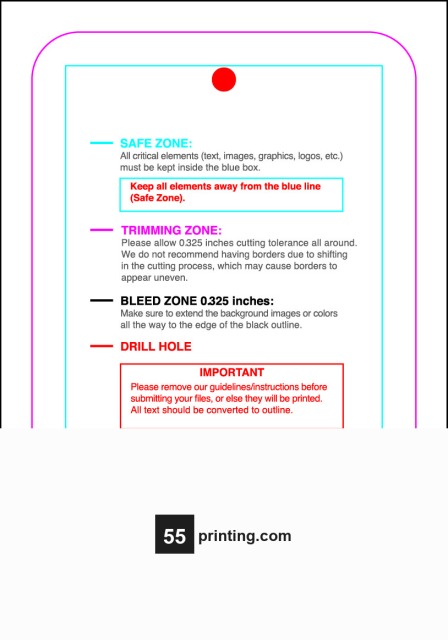 SAFE ZONE:
All critical elements (text, images, graphics, logos, etc.) must be kept inside the blue box.

Keep all elements away from the blue line (Safe Zone).

TRIMMING ZONE:
Please allow 0.325 inches cutting tolerance all around. We do not recommend having borders due to shifting in the cutting process, which may cause borders to appear uneven.

BLEED ZONE 0.325 inches:
Make sure to extend the background images or colors all the way to the edge of the black outline.

DRILL HOLE

IMPORTANT
Please remove our guidelines/instructions before submitting your files, or else they will be printed. All text should be converted to outline.

55 printing.com